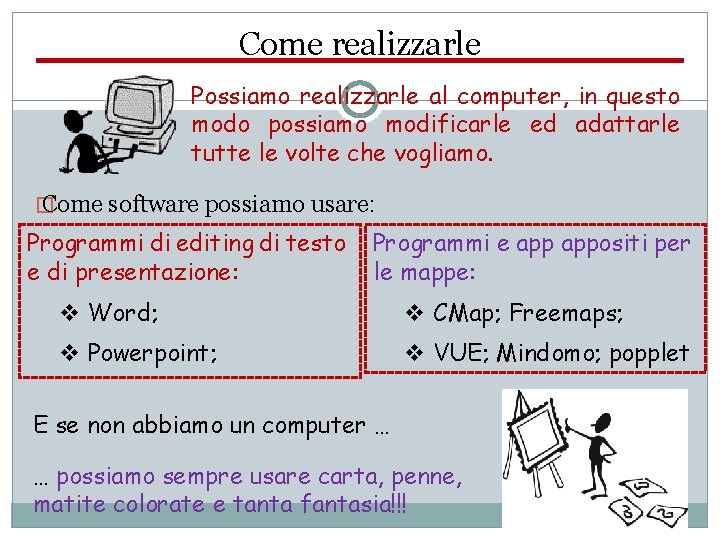 Come realizzarle

Possiamo realizzarle al computer, in questo modo possiamo modificarle ed adattarle tutte le volte che vogliamo.

Come software possiamo usare:

Programmi di editing di testo e di presentazione:

❖ Word;

❖ Powerpoint;

Programmi e app appositi per le mappe:

❖ CMap; Freemaps;

❖ VUE; Mindomo; popplet

E se non abbiamo un computer …

… possiamo sempre usare carta, penne, matite colorate e tanta fantasia!!!